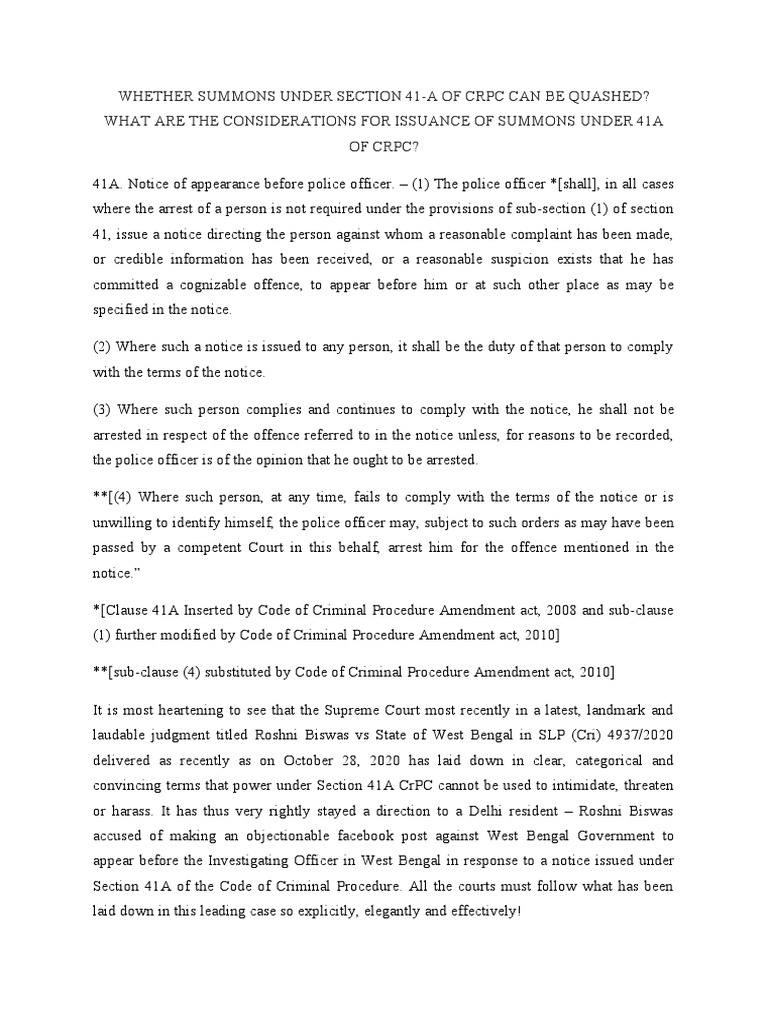 WHETHER SUMMONS UNDER SECTION 41-A OF CRPC CAN BE QUASHED? WHAT ARE THE CONSIDERATIONS FOR ISSUANCE OF SUMMONS UNDER 41A OF CRPC?

41A. Notice of appearance before police officer. – (1) The police officer *[shall], in all cases where the arrest of a person is not required under the provisions of sub-section (1) of section 41, issue a notice directing the person against whom a reasonable complaint has been made, or credible information has been received, or a reasonable suspicion exists that he has committed a cognizable offence, to appear before him or at such other place as may be specified in the notice.

(2) Where such a notice is issued to any person, it shall be the duty of that person to comply with the terms of the notice.

(3) Where such person complies and continues to comply with the notice, he shall not be arrested in respect of the offence referred to in the notice unless, for reasons to be recorded, the police officer is of the opinion that he ought to be arrested.

**[(4) Where such person, at any time, fails to comply with the terms of the notice or is unwilling to identify himself, the police officer may, subject to such orders as may have been passed by a competent Court in this behalf, arrest him for the offence mentioned in the notice."

*[Clause 41A Inserted by Code of Criminal Procedure Amendment act, 2008 and sub-clause (1) further modified by Code of Criminal Procedure Amendment act, 2010]

**[sub-clause (4) substituted by Code of Criminal Procedure Amendment act, 2010]

It is most heartening to see that the Supreme Court most recently in a latest, landmark and laudable judgment titled Roshni Biswas vs State of West Bengal in SLP (Cri) 4937/2020 delivered as recently as on October 28, 2020 has laid down in clear, categorical and convincing terms that power under Section 41A CrPC cannot be used to intimidate, threaten or harass. It has thus very rightly stayed a direction to a Delhi resident – Roshni Biswas accused of making an objectionable facebook post against West Bengal Government to appear before the Investigating Officer in West Bengal in response to a notice issued under Section 41A of the Code of Criminal Procedure. All the courts must follow what has been laid down in this leading case so explicitly, elegantly and effectively!